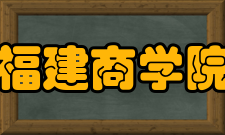 福建商学院